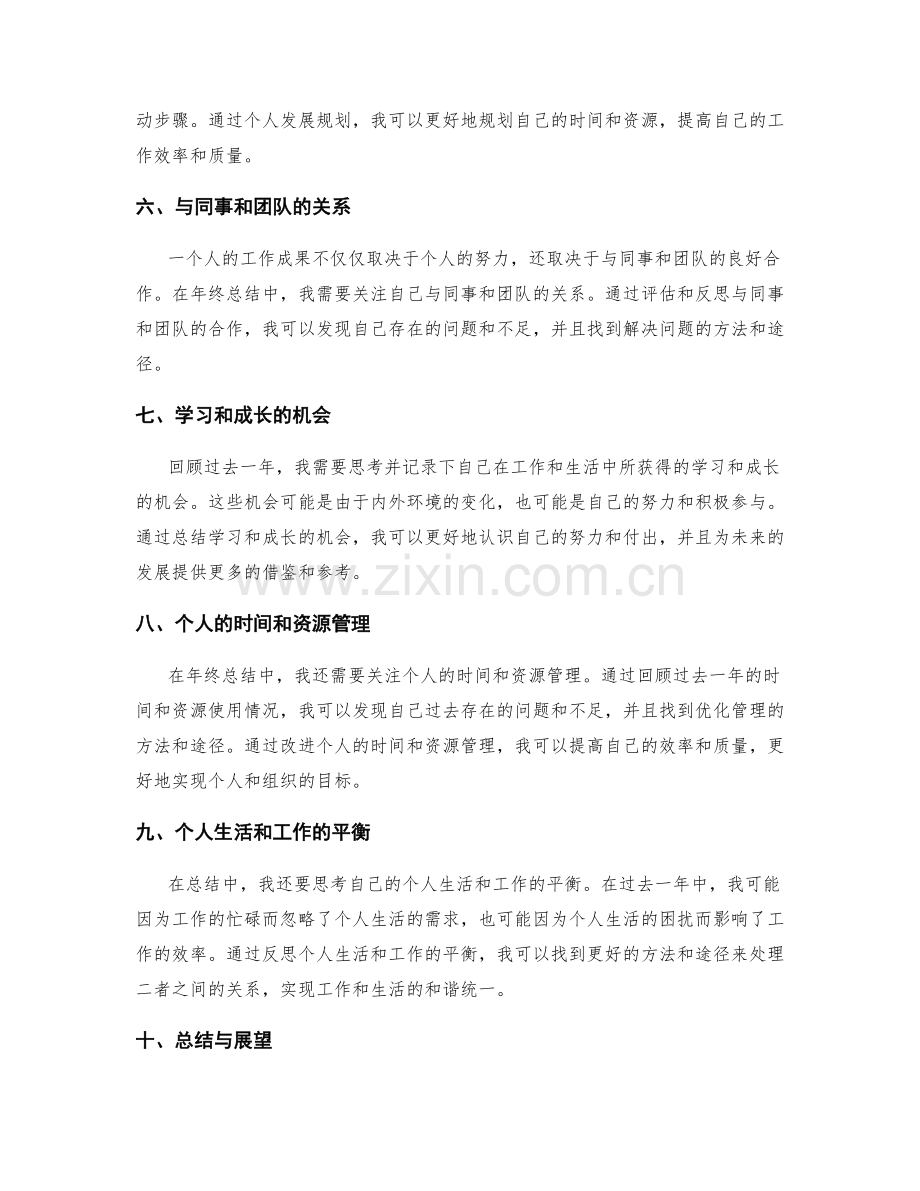 动步骤。通过个人发展规划，我可以更好地规划自己的时间和资源，提高自己的工作效率和质量。

六、与同事和团队的关系

一个人的工作成果不仅仅取决于个人的努力，还取决于与同事和团队的良好合作。在年终总结中，我需要关注自己与同事和团队的关系。通过评估和反思与同事和团队的合作，我可以发现自己存在的问题和不足，并且找到解决问题的方法和途径。

七、学习和成长的机会

回顾过去一年，我需要思考并记录下自己在工作和生活中所获得的学习和成长的机会。这些机会可能是由于内外环境的变化，也可能是自己的努力和积极参与。通过总结学习和成长的机会，我可以更好地认识自己的努力和付出，并且为未来的发展提供更多的借鉴和参考。

八、个人的时间和资源管理

在年终总结中，我还需要关注个人的时间和资源管理。通过回顾过去一年的时间和资源使用情况，我可以发现自己过去存在的问题和不足，并且找到优化管理的方法和途径。通过改进个人的时间和资源管理，我可以提高自己的效率和质量，更好地实现个人和组织的目标。

九、个人生活和工作的平衡

在总结中，我还要思考自己的个人生活和工作的平衡。在过去一年中，我可能因为工作的忙碌而忽略了个人生活的需求，也可能因为个人生活的困扰而影响了工作的效率。通过反思个人生活和工作的平衡，我可以找到更好的方法和途径来处理二者之间的关系，实现工作和生活的和谐统一。

十、总结与展望

www.zixin.com.cn